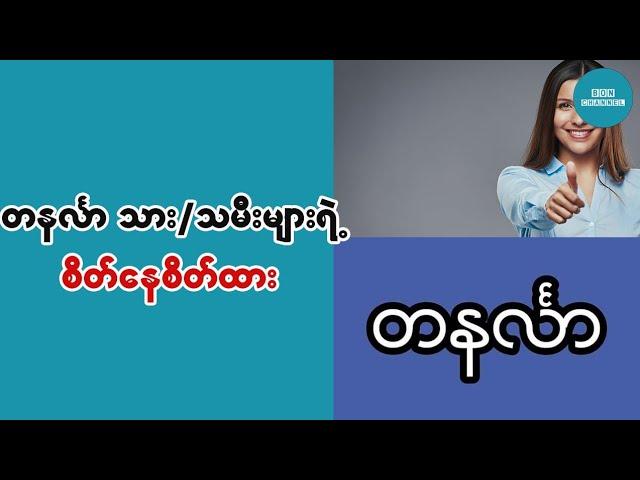 BON CHANNEL

တနင်္လာ သား/သမီးများရဲ့
စိတ်နေစိတ်ထား

တနင်္လာ